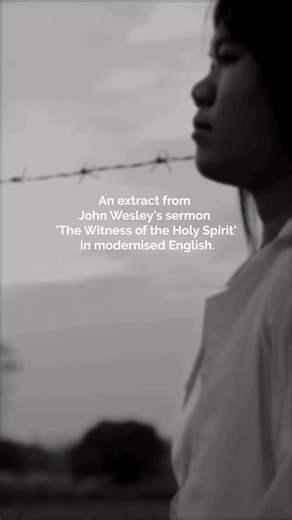 An extract from John Wesley's sermon 'The Witness of the Holy Spirit' in modernised English.